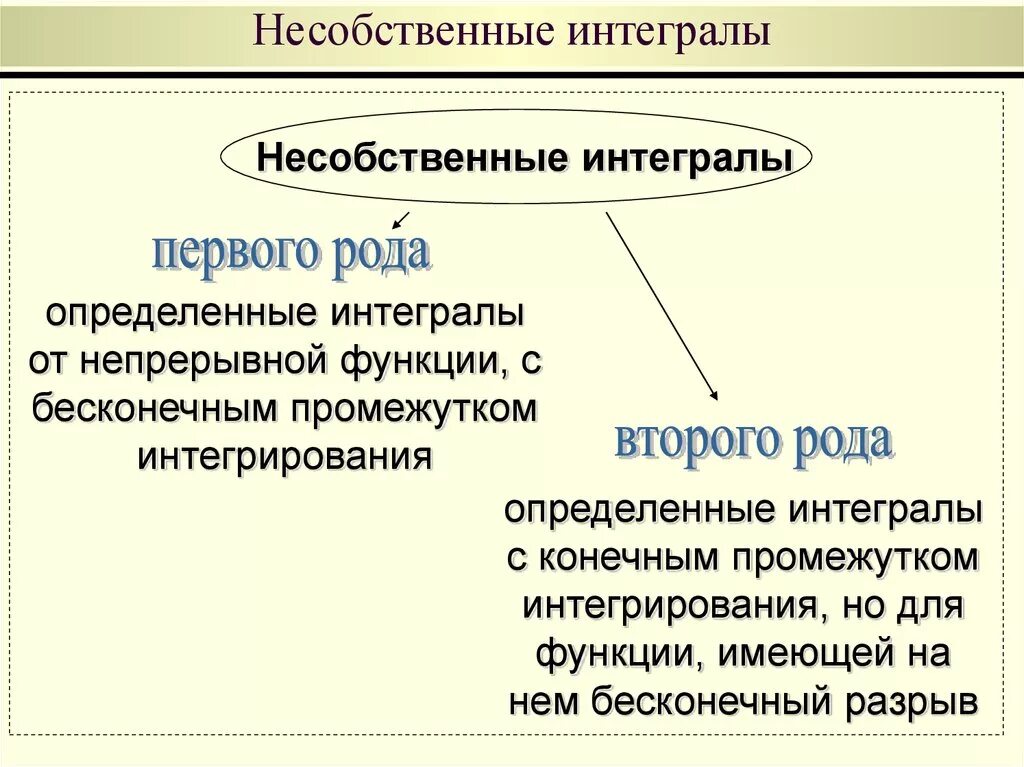 Несобственные интегралы

Несобственные интегралы

первого рода

определенные интегралы от непрерывной функции, с бесконечным промежутком интегрирования

второго рода

определенные интегралы с конечным промежутком интегрирования, но для функции, имеющей на нем бесконечный разрыв